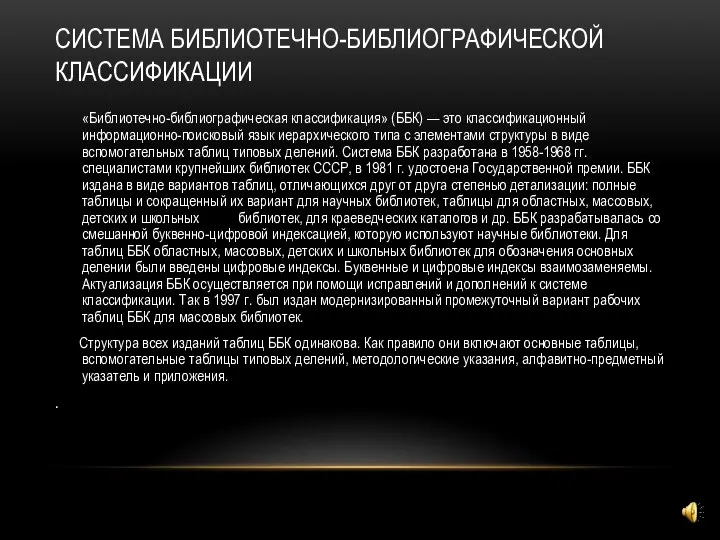 СИСТЕМА БИБЛИОТЕЧНО-БИБЛИОГРАФИЧЕСКОЙ КЛАССИФИКАЦИИ

«Библиотечно-библиографическая классификация» (ББК) — это классификационный информационно-поисковый язык иерархического типа с элементами структуры в виде вспомогательных таблиц типовых делений. Система ББК разработана в 1958-1968 гг. специалистами крупнейших библиотек СССР, в 1981 г. удостоена Государственной премии. ББК издана в виде вариантов таблиц, отличающихся друг от друга степенью детализации: полные таблицы и сокращенный их вариант для научных библиотек, таблицы для областных, массовых, детских и школьных библиотек, для краеведческих каталогов и др. ББК разрабатывалась со смешанной буквенно-цифровой индексацией, которую используют научные библиотеки. Для таблиц ББК областных, массовых, детских и школьных библиотек для обозначения основных делении были введены цифровые индексы. Буквенные и цифровые индексы взаимозаменяемы. Актуализация ББК осуществляется при помощи исправлений и дополнений к системе классификации. Так в 1997 г. был издан модернизированный промежуточный вариант рабочих таблиц ББК для массовых библиотек.

Структура всех изданий таблиц ББК одинакова. Как правило они включают основные таблицы, вспомогательные таблицы типовых делений, методологические указания, алфавитно-предметный указатель и приложения.

.